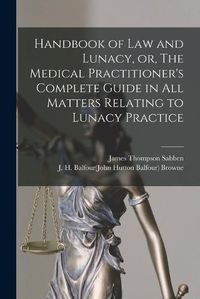 Handbook of Law and Lunacy, or, The Medical Practitioner's Complete Guide in All Matters Relating to Lunacy Practice

James Thompson Sabben
J. H. Balfour(John Hutton Balfour) Browne